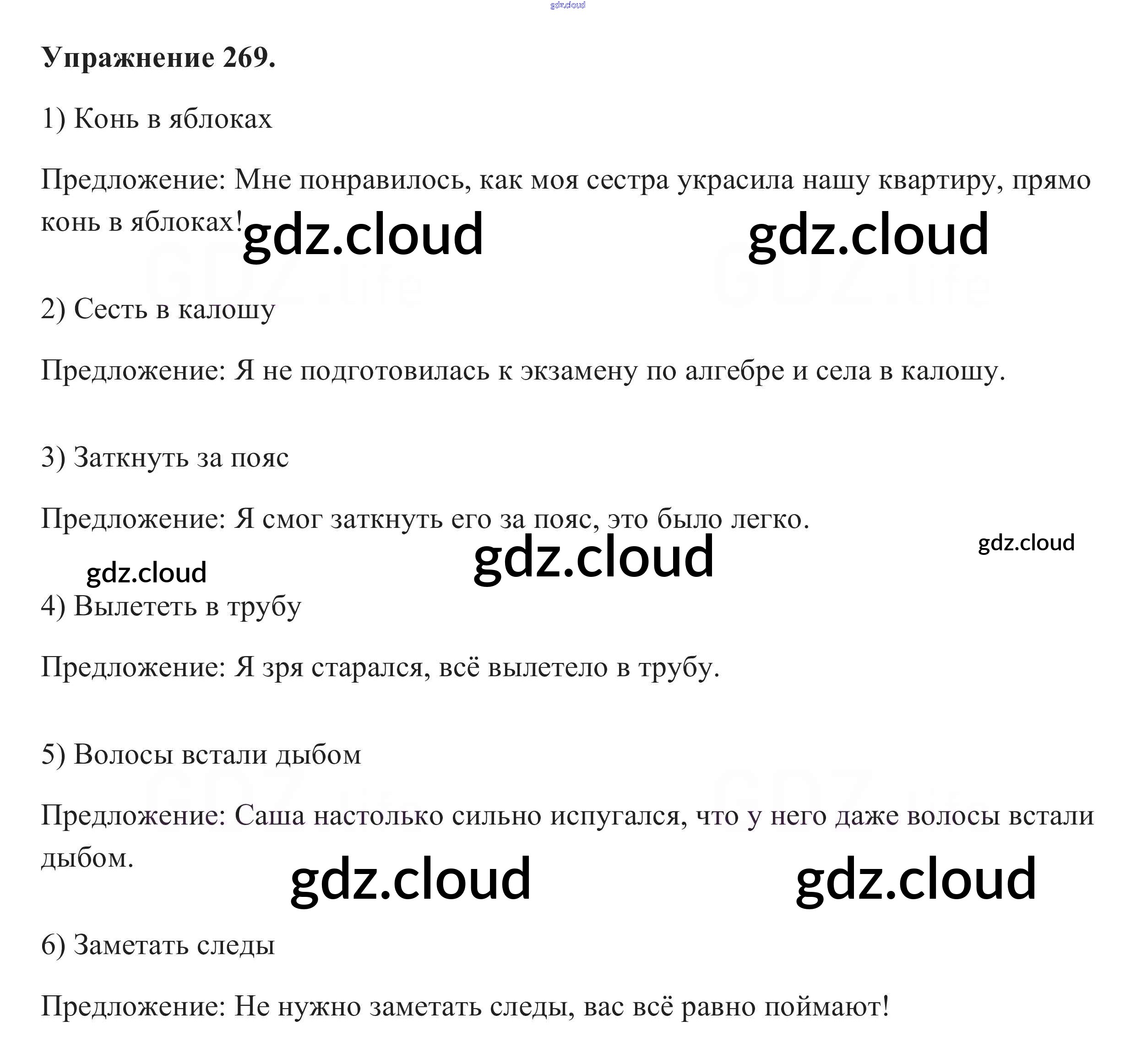 gdz.cloud

**Упражнение 269.**

1) Конь в яблоках

Предложение: Мне понравилось, как моя сестра украсила нашу квартиру, прямо конь в яблоках!

gdz.cloud gdz.cloud

GDZ.life GDZ.life

2) Сесть в калошу

Предложение: Я не подготовилась к экзамену по алгебре и села в калошу.

3) Заткнуть за пояс

Предложение: Я смог заткнуть его за пояс, это было легко.

gdz.cloud gdz.cloud gdz.cloud

4) Вылететь в трубу

Предложение: Я зря старался, всё вылетело в трубу.

5) Волосы встали дыбом

GDZ.life GDZ.life

Предложение: Саша настолько сильно испугался, что у него даже волосы встали дыбом.

gdz.cloud gdz.cloud

6) Заметать следы

Предложение: Не нужно заметать следы, вас всё равно поймают!